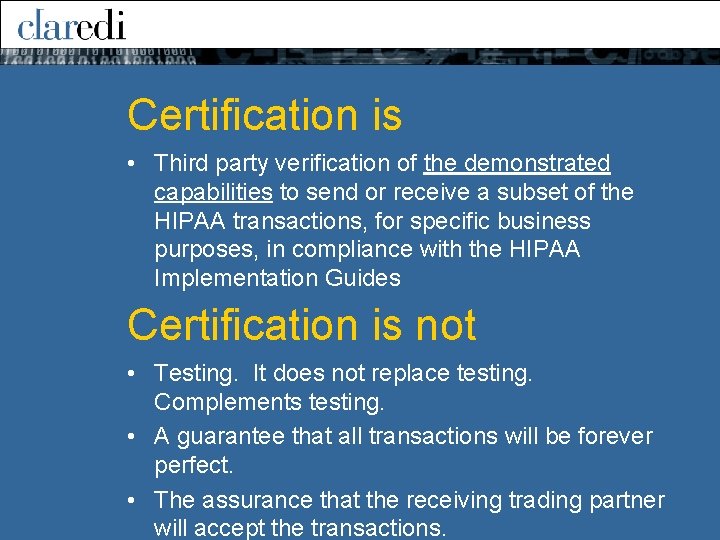 claredi

Certification is

• Third party verification of the demonstrated capabilities to send or receive a subset of the HIPAA transactions, for specific business purposes, in compliance with the HIPAA Implementation Guides

Certification is not

• Testing. It does not replace testing. Complements testing.
• A guarantee that all transactions will be forever perfect.
• The assurance that the receiving trading partner will accept the transactions.